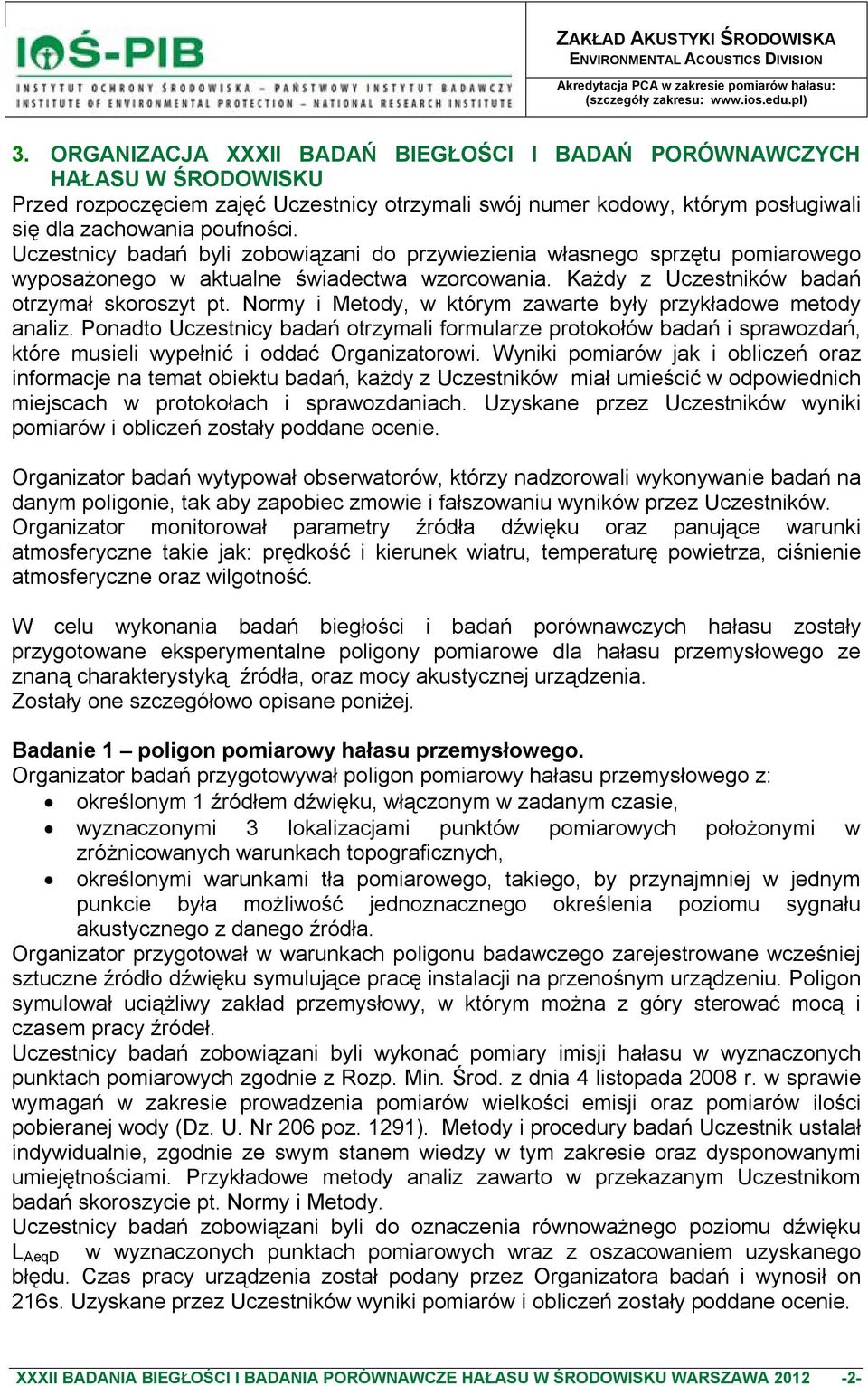 IOŚ-PIB
INSTYTUT OCHRONY ŚRODOWISKA – PAŃSTWOWY INSTYTUT BADAWCZY
INSTITUTE OF ENVIRONMENTAL PROTECTION – NATIONAL RESEARCH INSTITUTE

ZAKŁAD AKUSTYKI ŚRODOWISKA
ENVIRONMENTAL ACOUSTICS DIVISION
Akredytacja PCA w zakresie pomiarów hałasu:
(szczegóły zakresu: www.ios.edu.pl)

3. ORGANIZACJA XXXII BADAŃ BIEGŁOŚCI I BADAŃ PORÓWNAWCZYCH HAŁASU W ŚRODOWISKU
Przed rozpoczęciem zajęć Uczestnicy otrzymali swój numer kodowy, którym posługiwali się dla zachowania poufności.
Uczestnicy badań byli zobowiązani do przywiezienia własnego sprzętu pomiarowego wyposażonego w aktualne świadectwa wzorcowania. Każdy z Uczestników badań otrzymał skoroszyt pt. Normy i Metody, w którym zawarte były przykładowe metody analiz. Ponadto Uczestnicy badań otrzymali formularze protokołów badań i sprawozdań, które musieli wypełnić i oddać Organizatorowi. Wyniki pomiarów jak i obliczeń oraz informacje na temat obiektu badań, każdy z Uczestników miał umieścić w odpowiednich miejscach w protokołach i sprawozdaniach. Uzyskane przez Uczestników wyniki pomiarów i obliczeń zostały poddane ocenie.

Organizator badań wytypował obserwatorów, którzy nadzorowali wykonywanie badań na danym poligonie, tak aby zapobiec zmowie i fałszowaniu wyników przez Uczestników. Organizator monitorował parametry źródła dźwięku oraz panujące warunki atmosferyczne takie jak: prędkość i kierunek wiatru, temperaturę powietrza, ciśnienie atmosferyczne oraz wilgotność.

W celu wykonania badań biegłości i badań porównawczych hałasu zostały przygotowane eksperymentalne poligony pomiarowe dla hałasu przemysłowego ze znaną charakterystyką źródła, oraz mocy akustycznej urządzenia.
Zostały one szczegółowo opisane poniżej.

Badanie 1 – poligon pomiarowy hałasu przemysłowego.
Organizator badań przygotowywał poligon pomiarowy hałasu przemysłowego z:
• określonym 1 źródłem dźwięku, włączonym w zadanym czasie,
• wyznaczonymi 3 lokalizacjami punktów pomiarowych położonymi w zróżnicowanych warunkach topograficznych,
• określonymi warunkami tła pomiarowego, takiego, by przynajmniej w jednym punkcie była możliwość jednoznacznego określenia poziomu sygnału akustycznego z danego źródła.
Organizator przygotował w warunkach poligonu badawczego zarejestrowane wcześniej sztuczne źródło dźwięku symulujące pracę instalacji na przenośnym urządzeniu. Poligon symulował uciążliwy zakład przemysłowy, w którym można z góry sterować mocą i czasem pracy źródeł.
Uczestnicy badań zobowiązani byli wykonać pomiary imisji hałasu w wyznaczonych punktach pomiarowych zgodnie z Rozp. Min. Środ. z dnia 4 listopada 2008 r. w sprawie wymagań w zakresie prowadzenia pomiarów wielkości emisji oraz pomiarów ilości pobieranej wody (Dz. U. Nr 206 poz. 1291). Metody i procedury badań Uczestnik ustalał indywidualnie, zgodnie ze swym stanem wiedzy w tym zakresie oraz dysponowanymi umiejętnościami. Przykładowe metody analiz zawarto w przekazanym Uczestnikom badań skoroszycie pt. Normy i Metody.
Uczestnicy badań zobowiązani byli do oznaczenia równoważnego poziomu dźwięku $L_{AeqD}$ w wyznaczonych punktach pomiarowych wraz z oszacowaniem uzyskanego błędu. Czas pracy urządzenia został podany przez Organizatora badań i wynosił on 216s. Uzyskane przez Uczestników wyniki pomiarów i obliczeń zostały poddane ocenie.

XXXII BADANIA BIEGŁOŚCI I BADANIA PORÓWNAWCZE HAŁASU W ŚRODOWISKU WARSZAWA 2012 -2-